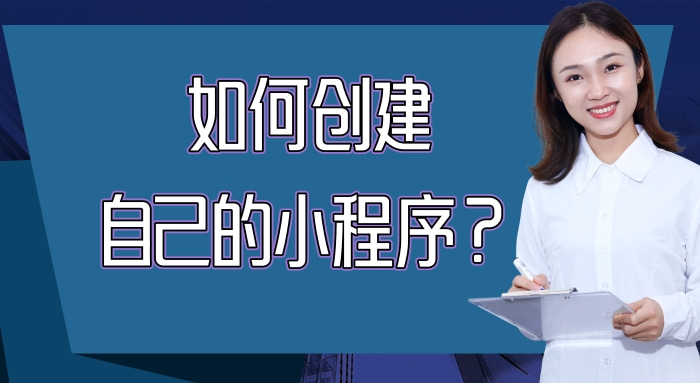 如何创建
自己的小程序？